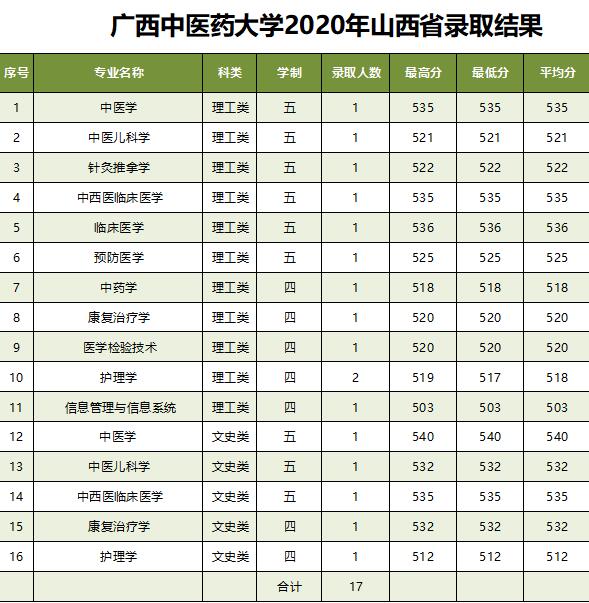 广西中医药大学2020年山西省录取结果

| 序号 | 专业名称 | 科类 | 学制 | 录取人数 | 最高分 | 最低分 | 平均分 |
|---|---|---|---|---|---|---|---|
| 1 | 中医学 | 理工类 | 五 | 1 | 535 | 535 | 535 |
| 2 | 中医儿科学 | 理工类 | 五 | 1 | 521 | 521 | 521 |
| 3 | 针灸推拿学 | 理工类 | 五 | 1 | 522 | 522 | 522 |
| 4 | 中西医临床医学 | 理工类 | 五 | 1 | 535 | 535 | 535 |
| 5 | 临床医学 | 理工类 | 五 | 1 | 536 | 536 | 536 |
| 6 | 预防医学 | 理工类 | 五 | 1 | 525 | 525 | 525 |
| 7 | 中药学 | 理工类 | 四 | 1 | 518 | 518 | 518 |
| 8 | 康复治疗学 | 理工类 | 四 | 1 | 520 | 520 | 520 |
| 9 | 医学检验技术 | 理工类 | 四 | 1 | 520 | 520 | 520 |
| 10 | 护理学 | 理工类 | 四 | 2 | 519 | 517 | 518 |
| 11 | 信息管理与信息系统 | 理工类 | 四 | 1 | 503 | 503 | 503 |
| 12 | 中医学 | 文史类 | 五 | 1 | 540 | 540 | 540 |
| 13 | 中医儿科学 | 文史类 | 五 | 1 | 532 | 532 | 532 |
| 14 | 中西医临床医学 | 文史类 | 五 | 1 | 535 | 535 | 535 |
| 15 | 康复治疗学 | 文史类 | 四 | 1 | 532 | 532 | 532 |
| 16 | 护理学 | 文史类 | 四 | 1 | 512 | 512 | 512 |
|  |  |  | 合计 | 17 |  |  |  |